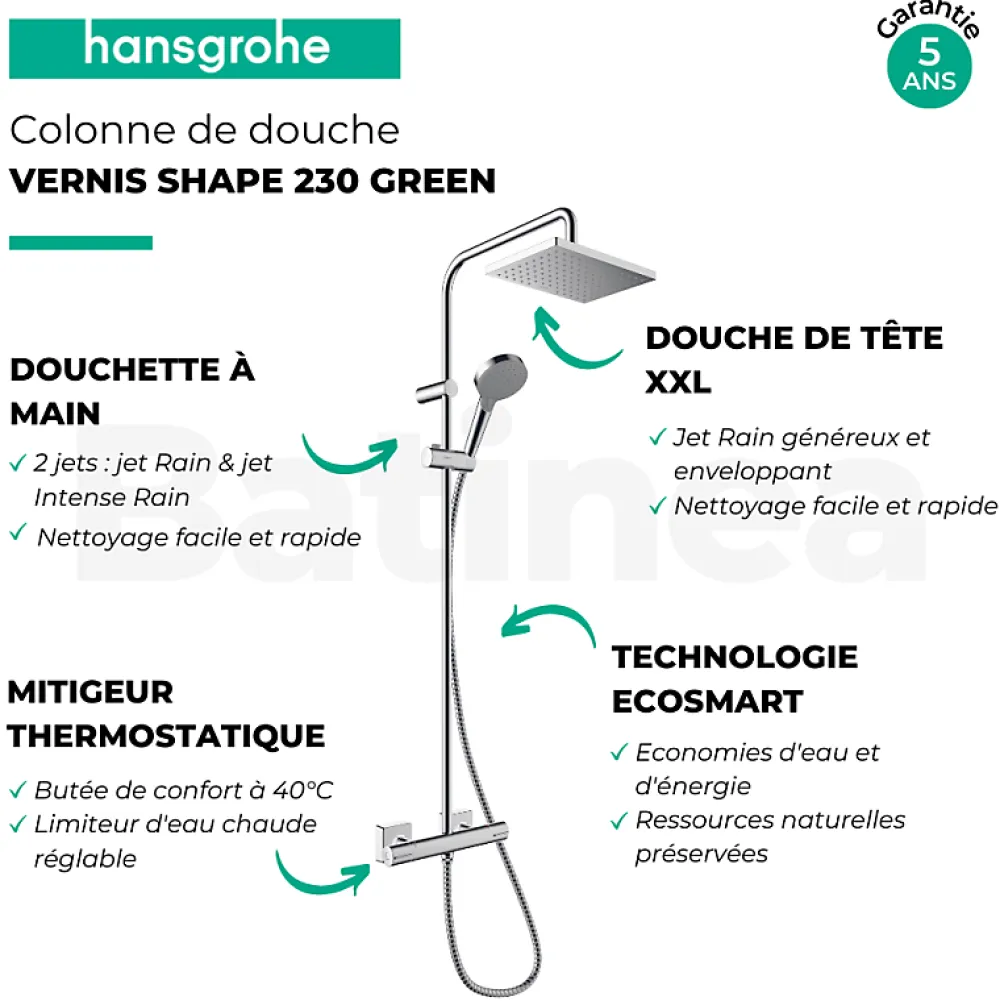 hansgrohe

Garantie
5
ANS

Colonne de douche
VERNIS SHAPE 230 GREEN

DOUCHETTE À MAIN
✓ 2 jets : jet Rain & jet Intense Rain
✓ Nettoyage facile et rapide

DOUCHE DE TÊTE XXL
✓ Jet Rain généreux et enveloppant
✓ Nettoyage facile et rapide

Batinea

MITIGEUR THERMOSTATIQUE
✓ Butée de confort à 40°C
✓ Limiteur d'eau chaude réglable

TECHNOLOGIE ECOSMART
✓ Economies d'eau et d'énergie
✓ Ressources naturelles préservées